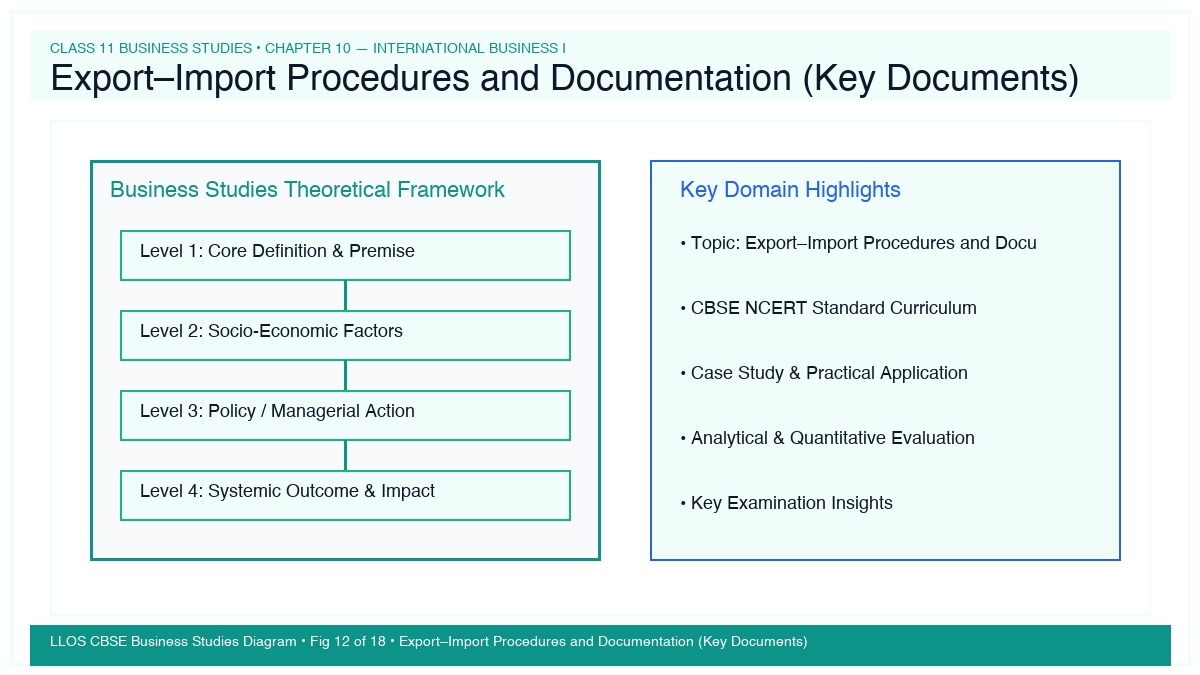 CLASS 11 BUSINESS STUDIES • CHAPTER 10 — INTERNATIONAL BUSINESS I

Export–Import Procedures and Documentation (Key Documents)

Business Studies Theoretical Framework

Level 1: Core Definition & Premise

Level 2: Socio-Economic Factors

Level 3: Policy / Managerial Action

Level 4: Systemic Outcome & Impact

Key Domain Highlights

• Topic: Export–Import Procedures and Docu

• CBSE NCERT Standard Curriculum

• Case Study & Practical Application

• Analytical & Quantitative Evaluation

• Key Examination Insights

LLOS CBSE Business Studies Diagram • Fig 12 of 18 • Export–Import Procedures and Documentation (Key Documents)